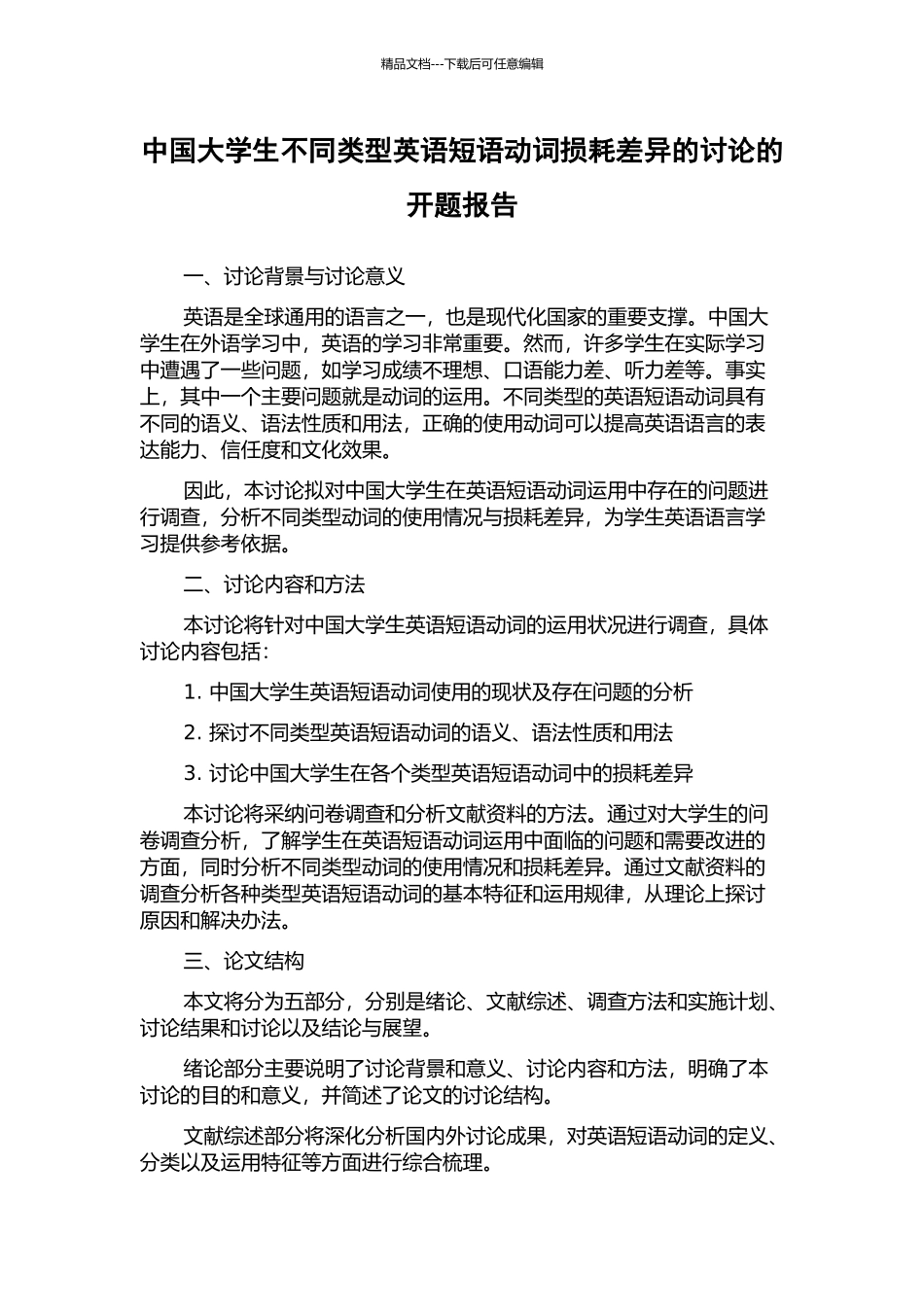 精品文档---下载后可任意编辑

中国大学生不同类型英语短语动词损耗差异的讨论的开题报告

一、讨论背景与讨论意义

英语是全球通用的语言之一，也是现代化国家的重要支撑。中国大学生在外语学习中，英语的学习非常重要。然而，许多学生在实际学习中遭遇了一些问题，如学习成绩不理想、口语能力差、听力差等。事实上，其中一个主要问题就是动词的运用。不同类型的英语短语动词具有不同的语义、语法性质和用法，正确的使用动词可以提高英语语言的表达能力、信任度和文化效果。

因此，本讨论拟对中国大学生在英语短语动词运用中存在的问题进行调查，分析不同类型动词的使用情况与损耗差异，为学生英语语言学习提供参考依据。

二、讨论内容和方法

本讨论将针对中国大学生英语短语动词的运用状况进行调查，具体讨论内容包括：

1. 中国大学生英语短语动词使用的现状及存在问题的分析

2. 探讨不同类型英语短语动词的语义、语法性质和用法

3. 讨论中国大学生在各个类型英语短语动词中的损耗差异

本讨论将采纳问卷调查和分析文献资料的方法。通过对大学生的问卷调查分析，了解学生在英语短语动词运用中面临的问题和需要改进的方面，同时分析不同类型动词的使用情况和损耗差异。通过文献资料的调查分析各种类型英语短语动词的基本特征和运用规律，从理论上探讨原因和解决办法。

三、论文结构

本文将分为五部分，分别是绪论、文献综述、调查方法和实施计划、讨论结果和讨论以及结论与展望。

绪论部分主要说明了讨论背景和意义、讨论内容和方法，明确了本讨论的目的和意义，并简述了论文的讨论结构。

文献综述部分将深化分析国内外讨论成果，对英语短语动词的定义、分类以及运用特征等方面进行综合梳理。